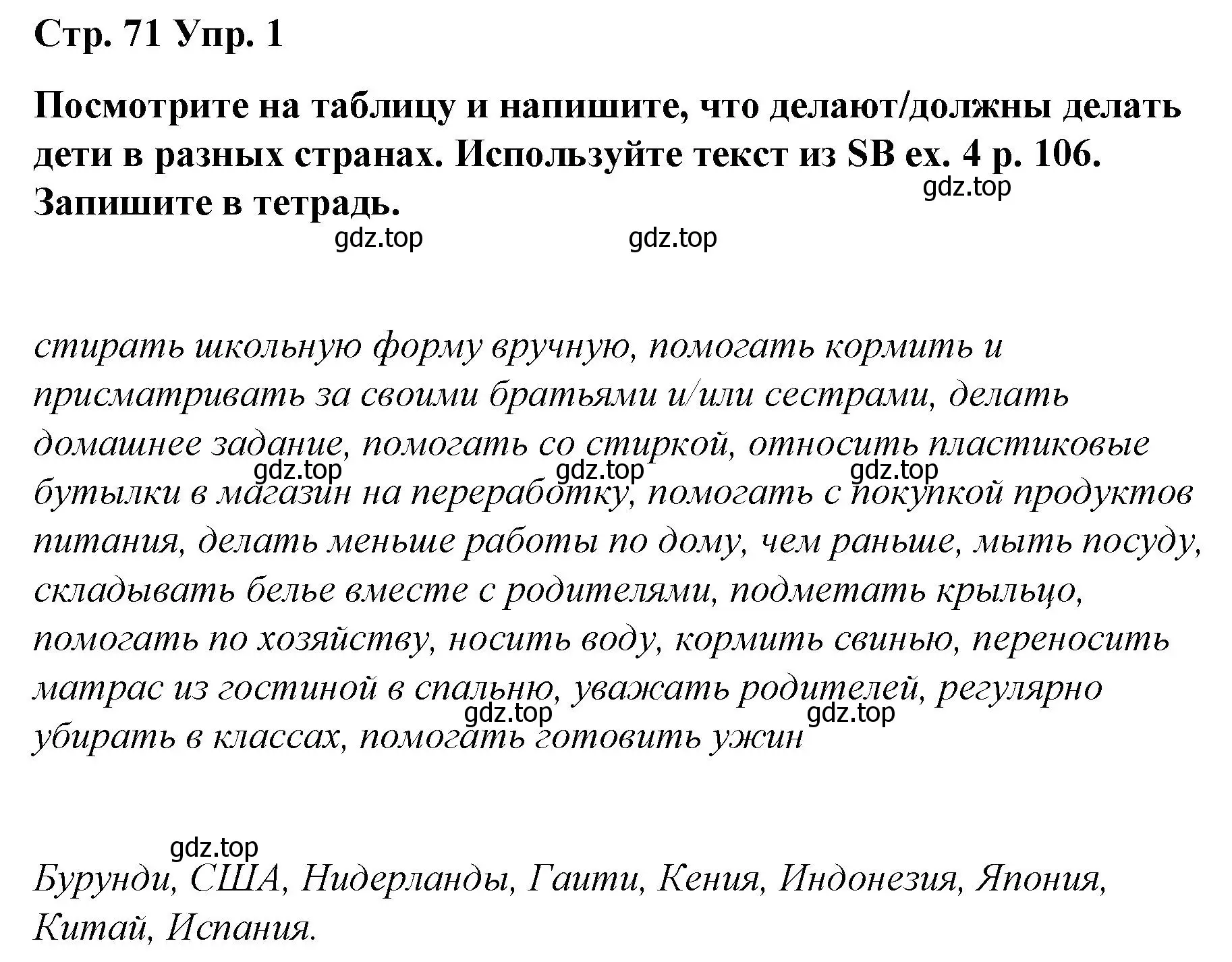 Стр. 71 Упр. 1

Посмотрите на таблицу и напишите, что делают/должны делать дети в разных странах. Используйте текст из SB ex. 4 p. 106. Запишите в тетрадь.

gdz.top

gdz.top gdz.top

стирать школьную форму вручную, помогать кормить и присматривать за своими братьями и/или сестрами, делать домашнее задание, помогать со стиркой, относить пластиковые бутылки в магазин на переработку, помогать с покупкой продуктов питания, делать меньше работы по дому, чем раньше, мыть посуду, складывать белье вместе с родителями, подметать крыльцо, помогать по хозяйству, носить воду, кормить свинью, переносить матрас из гостиной в спальню, уважать родителей, регулярно убирать в классах, помогать готовить ужин

gdz.top gdz.top gdz.top

gdz.top gdz.top

gdz.top

Бурунди, США, Нидерланды, Гаити, Кения, Индонезия, Япония, Китай, Испания.